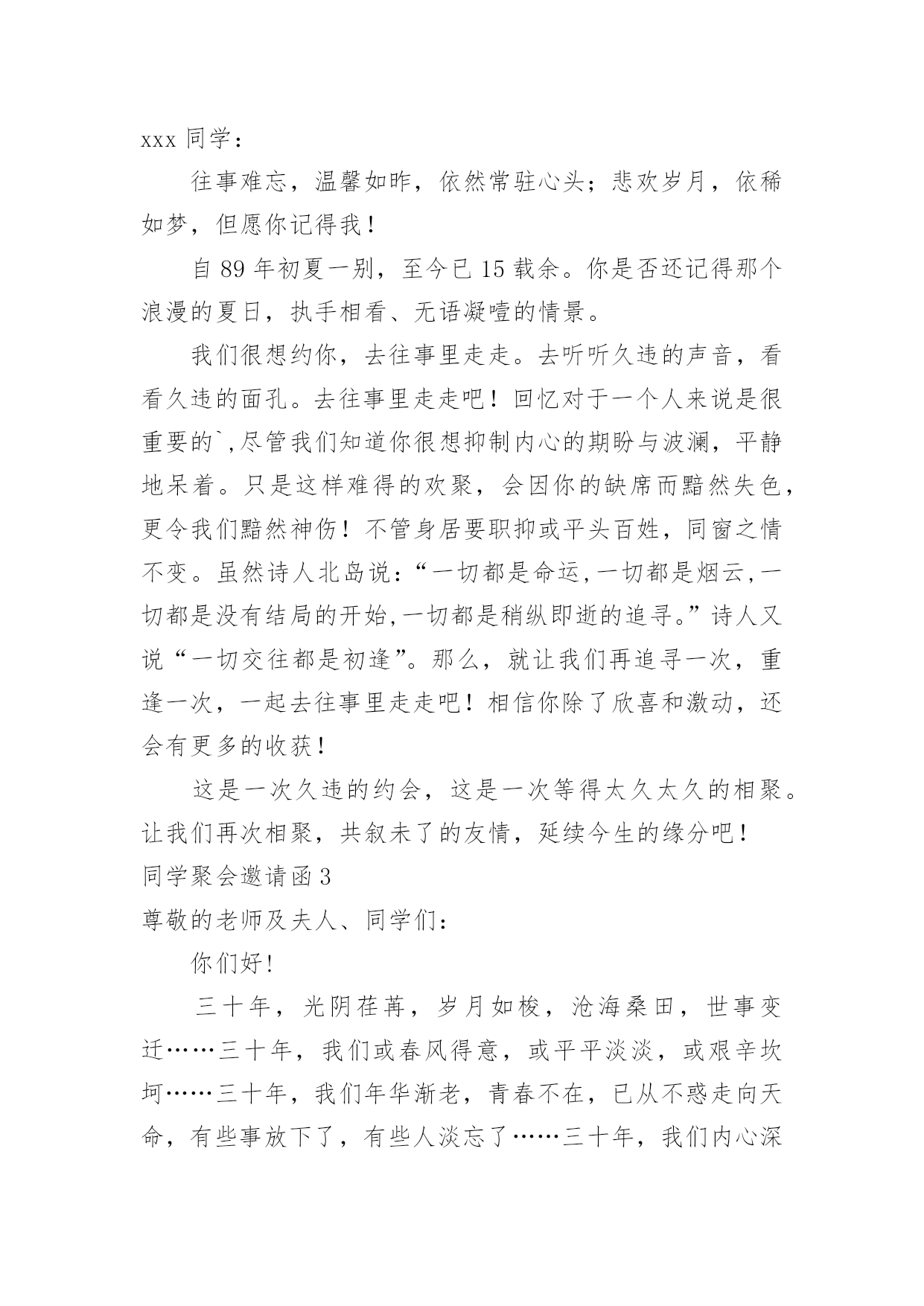 xxx 同学：

往事难忘，温馨如昨，依然常驻心头；悲欢岁月，依稀如梦，但愿你记得我！

自 89 年初夏一别，至今已 15 载余。你是否还记得那个浪漫的夏日，执手相看、无语凝噎的情景。

我们很想约你，去往事里走走。去听听久违的声音，看看久违的面孔。去往事里走走吧！回忆对于一个人来说是很重要的`,尽管我们知道你很想抑制内心的期盼与波澜，平静地呆着。只是这样难得的欢聚，会因你的缺席而黯然失色，更令我们黯然神伤！不管身居要职抑或平头百姓，同窗之情不变。虽然诗人北岛说：“一切都是命运,一切都是烟云,一切都是没有结局的开始,一切都是稍纵即逝的追寻。”诗人又说“一切交往都是初逢”。那么，就让我们再追寻一次，重逢一次，一起去往事里走走吧！相信你除了欣喜和激动，还会有更多的收获！

这是一次久违的约会，这是一次等得太久太久的相聚。让我们再次相聚，共叙未了的友情，延续今生的缘分吧！

同学聚会邀请函 3

尊敬的老师及夫人、同学们：

你们好!

三十年，光阴荏苒，岁月如梭，沧海桑田，世事变迁……三十年，我们或春风得意，或平平淡淡，或艰辛坎坷……三十年，我们年华渐老，青春不在，已从不惑走向天命，有些事放下了，有些人淡忘了……三十年，我们内心深